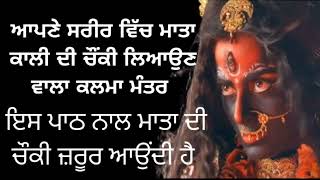 ਆਪਣੇ ਸਰੀਰ ਵਿੱਚ ਮਾਤਾ ਕਾਲੀ ਦੀ ਚੌਂਕੀ ਲਿਆਉਣ ਵਾਲਾ ਕਲਮਾ ਮੰਤਰ

ਇਸ ਪਾਠ ਨਾਲ ਮਾਤਾ ਦੀ ਚੌਂਕੀ ਜ਼ਰੂਰ ਆਉਂਦੀ ਹੈ